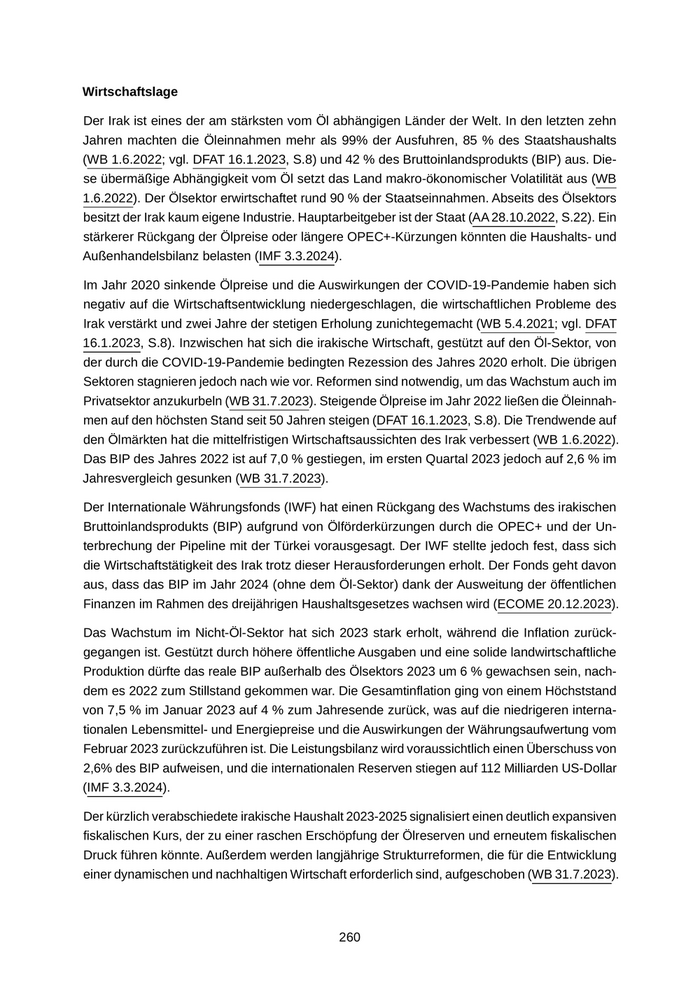 Wirtschaftslage

Der Irak ist eines der am stärksten vom Öl abhängigen Länder der Welt. In den letzten zehn Jahren machten die Öleinnahmen mehr als 99% der Ausfuhren, 85 % des Staatshaushalts (WB 1.6.2022; vgl. DFAT 16.1.2023, S.8) und 42 % des Bruttoinlandsprodukts (BIP) aus. Diese übermäßige Abhängigkeit vom Öl setzt das Land makro-ökonomischer Volatilität aus (WB 1.6.2022). Der Ölsektor erwirtschaftet rund 90 % der Staatseinnahmen. Abseits des Ölsektors besitzt der Irak kaum eigene Industrie. Hauptarbeitgeber ist der Staat (AA 28.10.2022, S.22). Ein stärkerer Rückgang der Ölpreise oder längere OPEC+-Kürzungen könnten die Haushalts- und Außenhandelsbilanz belasten (IMF 3.3.2024).

Im Jahr 2020 sinkende Ölpreise und die Auswirkungen der COVID-19-Pandemie haben sich negativ auf die Wirtschaftsentwicklung niedergeschlagen, die wirtschaftlichen Probleme des Irak verstärkt und zwei Jahre der stetigen Erholung zunichtegemacht (WB 5.4.2021; vgl. DFAT 16.1.2023, S.8). Inzwischen hat sich die irakische Wirtschaft, gestützt auf den Öl-Sektor, von der durch die COVID-19-Pandemie bedingten Rezession des Jahres 2020 erholt. Die übrigen Sektoren stagnieren jedoch nach wie vor. Reformen sind notwendig, um das Wachstum auch im Privatsektor anzukurbeln (WB 31.7.2023). Steigende Ölpreise im Jahr 2022 ließen die Öleinnahmen auf den höchsten Stand seit 50 Jahren steigen (DFAT 16.1.2023, S.8). Die Trendwende auf den Ölmärkten hat die mittelfristigen Wirtschaftsaussichten des Irak verbessert (WB 1.6.2022). Das BIP des Jahres 2022 ist auf 7,0 % gestiegen, im ersten Quartal 2023 jedoch auf 2,6 % im Jahresvergleich gesunken (WB 31.7.2023).

Der Internationale Währungsfonds (IWF) hat einen Rückgang des Wachstums des irakischen Bruttoinlandsprodukts (BIP) aufgrund von Ölförderkürzungen durch die OPEC+ und der Unterbrechung der Pipeline mit der Türkei vorausgesagt. Der IWF stellte jedoch fest, dass sich die Wirtschaftstätigkeit des Irak trotz dieser Herausforderungen erholt. Der Fonds geht davon aus, dass das BIP im Jahr 2024 (ohne dem Öl-Sektor) dank der Ausweitung der öffentlichen Finanzen im Rahmen des dreijährigen Haushaltsgesetzes wachsen wird (ECOME 20.12.2023).

Das Wachstum im Nicht-Öl-Sektor hat sich 2023 stark erholt, während die Inflation zurückgegangen ist. Gestützt durch höhere öffentliche Ausgaben und eine solide landwirtschaftliche Produktion dürfte das reale BIP außerhalb des Ölsektors 2023 um 6 % gewachsen sein, nachdem es 2022 zum Stillstand gekommen war. Die Gesamtinflation ging von einem Höchststand von 7,5 % im Januar 2023 auf 4 % zum Jahresende zurück, was auf die niedrigeren internationalen Lebensmittel- und Energiepreise und die Auswirkungen der Währungsaufwertung vom Februar 2023 zurückzuführen ist. Die Leistungsbilanz wird voraussichtlich einen Überschuss von 2,6% des BIP aufweisen, und die internationalen Reserven stiegen auf 112 Milliarden US-Dollar (IMF 3.3.2024).

Der kürzlich verabschiedete irakische Haushalt 2023-2025 signalisiert einen deutlich expansiven fiskalischen Kurs, der zu einer raschen Erschöpfung der Ölreserven und erneutem fiskalischen Druck führen könnte. Außerdem werden langjährige Strukturreformen, die für die Entwicklung einer dynamischen und nachhaltigen Wirtschaft erforderlich sind, aufgeschoben (WB 31.7.2023).

260